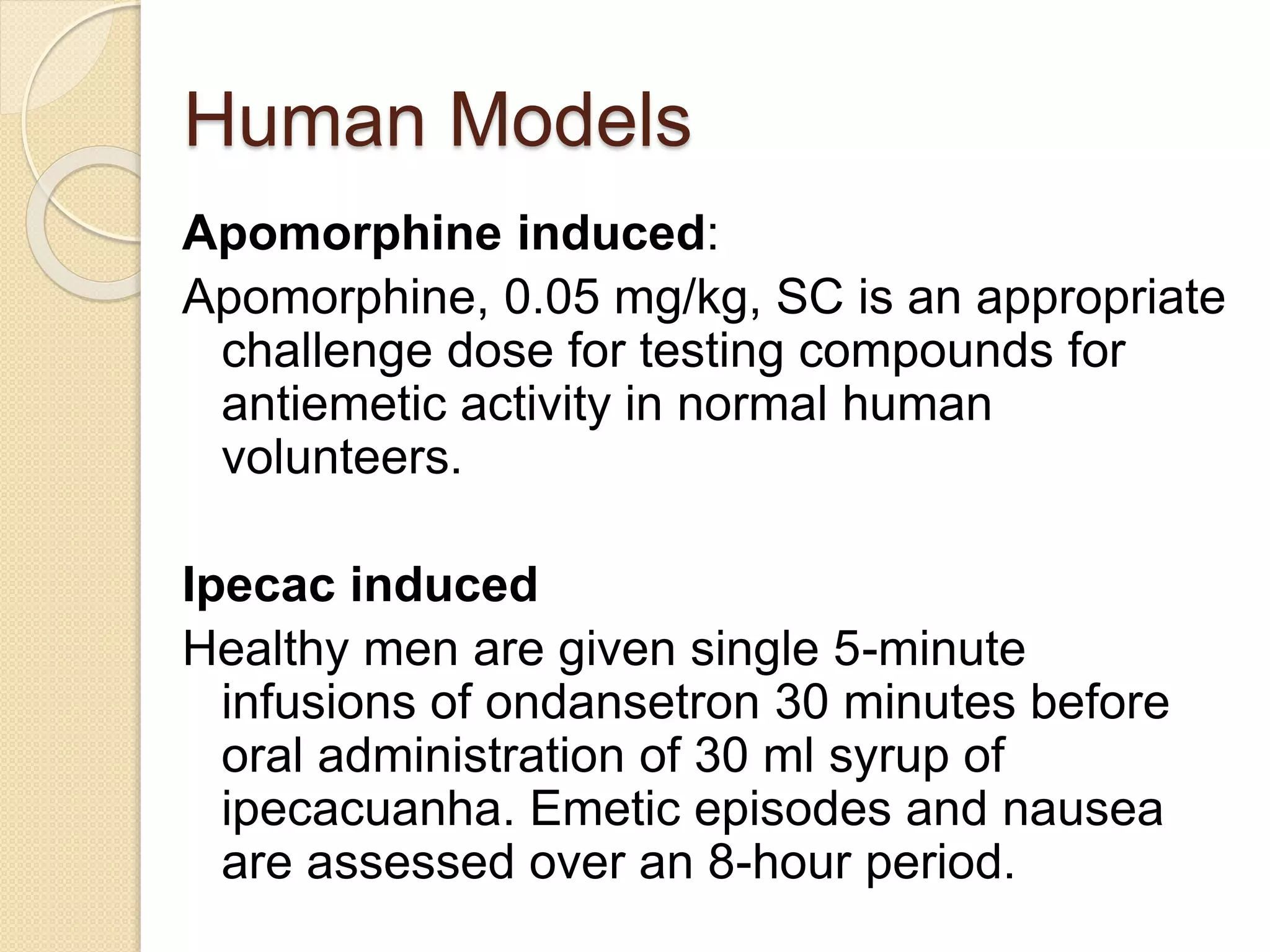 Human Models

Apomorphine induced:

Apomorphine, 0.05 mg/kg, SC is an appropriate challenge dose for testing compounds for antiemetic activity in normal human volunteers.

Ipecac induced

Healthy men are given single 5-minute infusions of ondansetron 30 minutes before oral administration of 30 ml syrup of ipecacuanha. Emetic episodes and nausea are assessed over an 8-hour period.